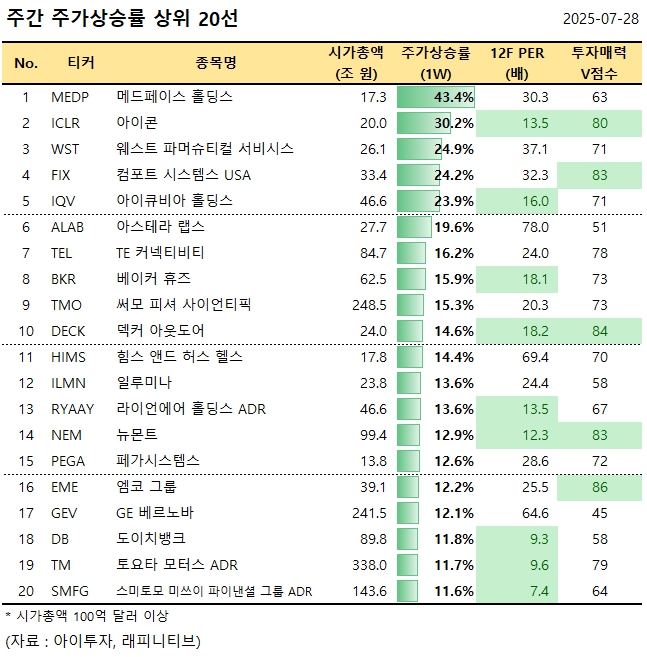 주간 주가상승률 상위 20선

2025-07-28

| No. | 티커 | 종목명 | 시가총액 (조 원) | 주가상승률 (1W) | 12F PER (배) | 투자매력 V점수 |
|---|---|---|---|---|---|---|
| 1 | MEDP | 메드페이스 홀딩스 | 17.3 | 43.4% | 30.3 | 63 |
| 2 | ICLR | 아이콘 | 20.0 | 30.2% | 13.5 | 80 |
| 3 | WST | 웨스트 파머슈티컬 서비시스 | 26.1 | 24.9% | 37.1 | 71 |
| 4 | FIX | 컴포트 시스템스 USA | 33.4 | 24.2% | 32.3 | 83 |
| 5 | IQV | 아이큐비아 홀딩스 | 46.6 | 23.9% | 16.0 | 71 |
| 6 | ALAB | 아스테라 랩스 | 27.7 | 19.6% | 78.0 | 51 |
| 7 | TEL | TE 커넥티비티 | 84.7 | 16.2% | 24.0 | 78 |
| 8 | BKR | 베이커 휴즈 | 62.5 | 15.9% | 18.1 | 73 |
| 9 | TMO | 써모 피셔 사이언티픽 | 248.5 | 15.3% | 20.3 | 73 |
| 10 | DECK | 덱커 아웃도어 | 24.0 | 14.6% | 18.2 | 84 |
| 11 | HIMS | 힘스 앤드 허스 헬스 | 17.8 | 14.4% | 69.4 | 70 |
| 12 | ILMN | 일루미나 | 23.8 | 13.6% | 24.4 | 58 |
| 13 | RYAAY | 라이언에어 홀딩스 ADR | 46.6 | 13.6% | 13.5 | 67 |
| 14 | NEM | 뉴몬트 | 99.4 | 12.9% | 12.3 | 83 |
| 15 | PEGA | 페가시스템스 | 13.8 | 12.6% | 28.6 | 72 |
| 16 | EME | 엠코 그룹 | 39.1 | 12.2% | 25.5 | 86 |
| 17 | GEV | GE 베르노바 | 241.5 | 12.1% | 64.6 | 45 |
| 18 | DB | 도이치뱅크 | 89.8 | 11.8% | 9.3 | 58 |
| 19 | TM | 토요타 모터스 ADR | 338.0 | 11.7% | 9.6 | 79 |
| 20 | SMFG | 스미토모 미쓰이 파이낸셜 그룹 ADR | 143.6 | 11.6% | 7.4 | 64 |

* 시가총액 100억 달러 이상

(자료 : 아이투자, 래피니티브)